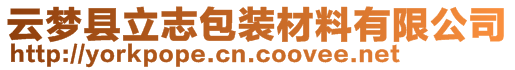 云梦县立志包装材料有限公司
http://yorkpope.cn.coovee.net